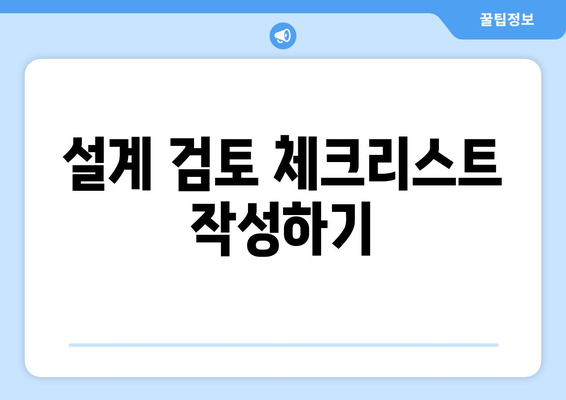 꿀팁정보

설계 검토 체크리스트 작성하기